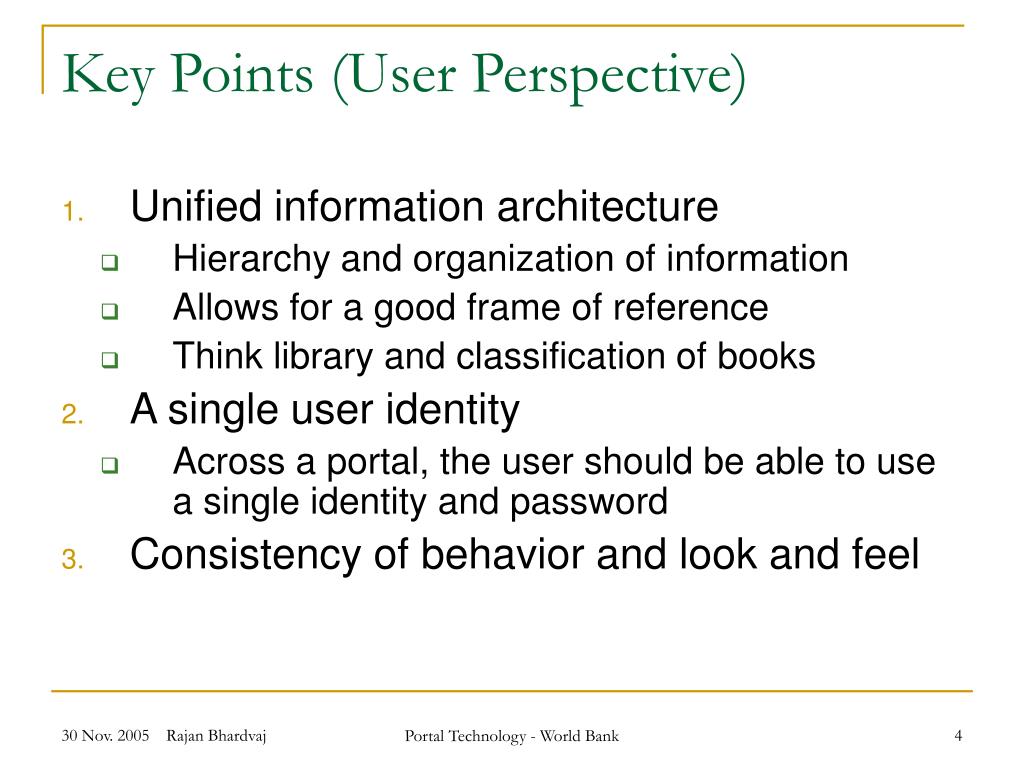 Key Points (User Perspective)

1. Unified information architecture
- Hierarchy and organization of information
- Allows for a good frame of reference
- Think library and classification of books

2. A single user identity
- Across a portal, the user should be able to use a single identity and password

3. Consistency of behavior and look and feel

30 Nov. 2005 Rajan Bhardvaj

Portal Technology - World Bank

4